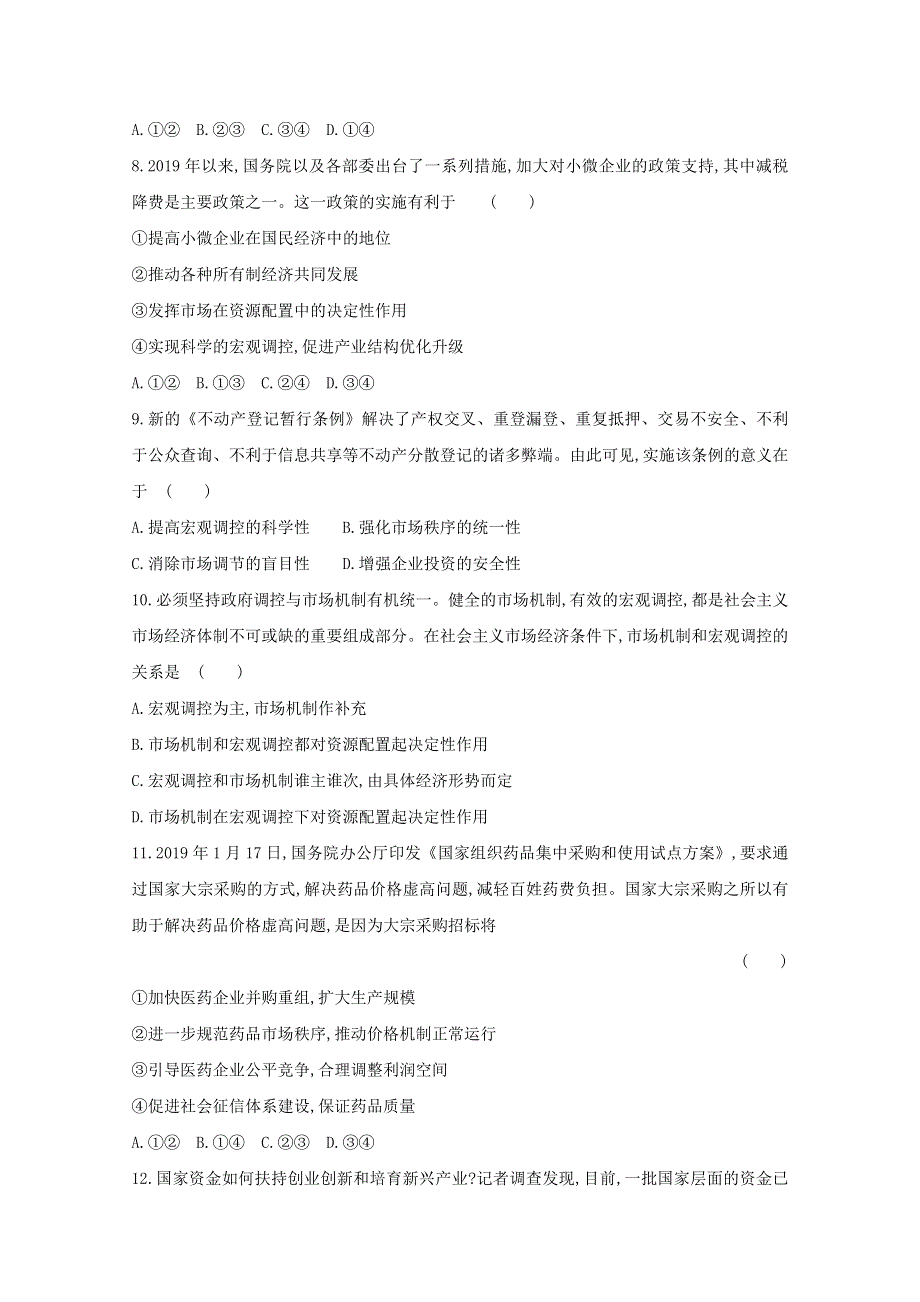 A.①②　B.②③　C.③④　D.①④

8.2019年以来,国务院以及各部委出台了一系列措施,加大对小微企业的政策支持,其中减税降费是主要政策之一。这一政策的实施有利于　（　　）

①提高小微企业在国民经济中的地位

②推动各种所有制经济共同发展

③发挥市场在资源配置中的决定性作用

④实现科学的宏观调控,促进产业结构优化升级

A.①②　B.①③　C.②④　D.③④

9.新的《不动产登记暂行条例》解决了产权交叉、重登漏登、重复抵押、交易不安全、不利于公众查询、不利于信息共享等不动产分散登记的诸多弊端。由此可见,实施该条例的意义在于　（　　）

A.提高宏观调控的科学性　　B.强化市场秩序的统一性

C.消除市场调节的盲目性　　D.增强企业投资的安全性

10.必须坚持政府调控与市场机制有机统一。健全的市场机制,有效的宏观调控,都是社会主义市场经济体制不可或缺的重要组成部分。在社会主义市场经济条件下,市场机制和宏观调控的关系是　（　　）

A.宏观调控为主,市场机制作补充

B.市场机制和宏观调控都对资源配置起决定性作用

C.宏观调控和市场机制谁主谁次,由具体经济形势而定

D.市场机制在宏观调控下对资源配置起决定性作用

11.2019年1月17日,国务院办公厅印发《国家组织药品集中采购和使用试点方案》,要求通过国家大宗采购的方式,解决药品价格虚高问题,减轻百姓药费负担。国家大宗采购之所以有助于解决药品价格虚高问题,是因为大宗采购招标将

（　　）

①加快医药企业并购重组,扩大生产规模

②进一步规范药品市场秩序,推动价格机制正常运行

③引导医药企业公平竞争,合理调整利润空间

④促进社会征信体系建设,保证药品质量

A.①②　B.①④　C.②③　D.③④

12.国家资金如何扶持创业创新和培育新兴产业?记者调查发现,目前,一批国家层面的资金已